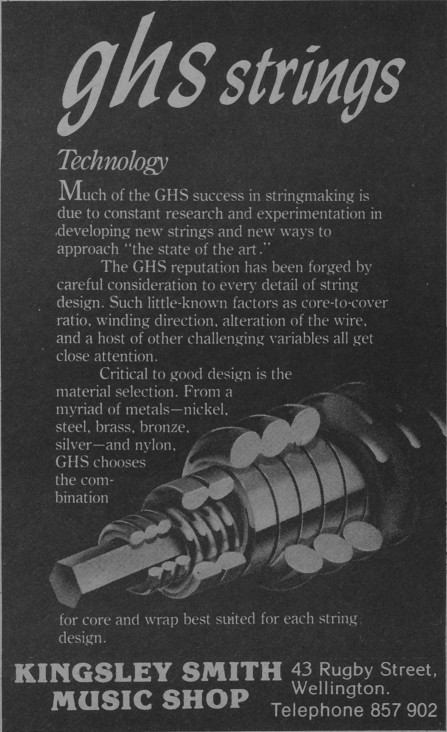 ghs strings

Technology

Much of the GHS success in stringmaking is due to constant research and experimentation in developing new strings and new ways to approach "the state of the art."

The GHS reputation has been forged by careful consideration to every detail of string design. Such little-known factors as core-to-cover ratio, winding direction, alteration of the wire, and a host of other challenging variables all get close attention.

Critical to good design is the material selection. From a myriad of metals—nickel, steel, brass, bronze, silver—and nylon, GHS chooses the combination for core and wrap best suited for each string design.

KINGSLEY SMITH MUSIC SHOP

43 Rugby Street, Wellington. Telephone 857 902